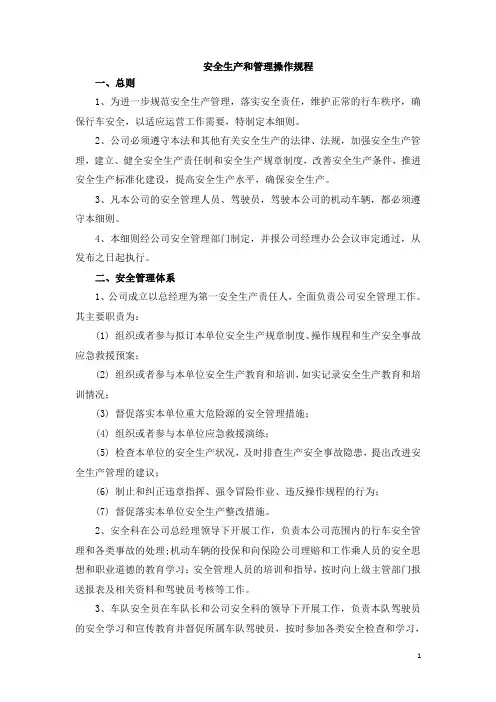 安全生产和管理操作规程

一、总则

1、为进一步规范安全生产管理，落实安全责任，维护正常的行车秩序，确保行车安全，以适应运营工作需要，特制定本细则。

2、公司必须遵守本法和其他有关安全生产的法律、法规，加强安全生产管理，建立、健全安全生产责任制和安全生产规章制度，改善安全生产条件，推进安全生产标准化建设，提高安全生产水平，确保安全生产。

3、凡本公司的安全管理人员、驾驶员，驾驶本公司的机动车辆，都必须遵守本细则。

4、本细则经公司安全管理部门制定，并报公司经理办公会议审定通过，从发布之日起执行。

二、安全管理体系

1、公司成立以总经理为第一安全生产责任人，全面负责公司安全管理工作。其主要职责为：

(1) 组织或者参与拟订本单位安全生产规章制度、操作规程和生产安全事故应急救援预案；

(2) 组织或者参与本单位安全生产教育和培训，如实记录安全生产教育和培训情况；

(3) 督促落实本单位重大危险源的安全管理措施；

(4) 组织或者参与本单位应急救援演练；

(5) 检查本单位的安全生产状况，及时排查生产安全事故隐患，提出改进安全生产管理的建议；

(6) 制止和纠正违章指挥、强令冒险作业、违反操作规程的行为；

(7) 督促落实本单位安全生产整改措施。

2、安全科在公司总经理领导下开展工作，负责本公司范围内的行车安全管理和各类事故的处理；机动车辆的投保和向保险公司理赔和工作乘人员的安全思想和职业道德的教育学习；安全管理人员的培训和指导，按时向上级主管部门报送报表及相关资料和驾驶员考核等工作。

3、车队安全员在车队长和公司安全科的领导下开展工作，负责本队驾驶员的安全学习和宣传教育并督促所属车队驾驶员，按时参加各类安全检查和学习，

1